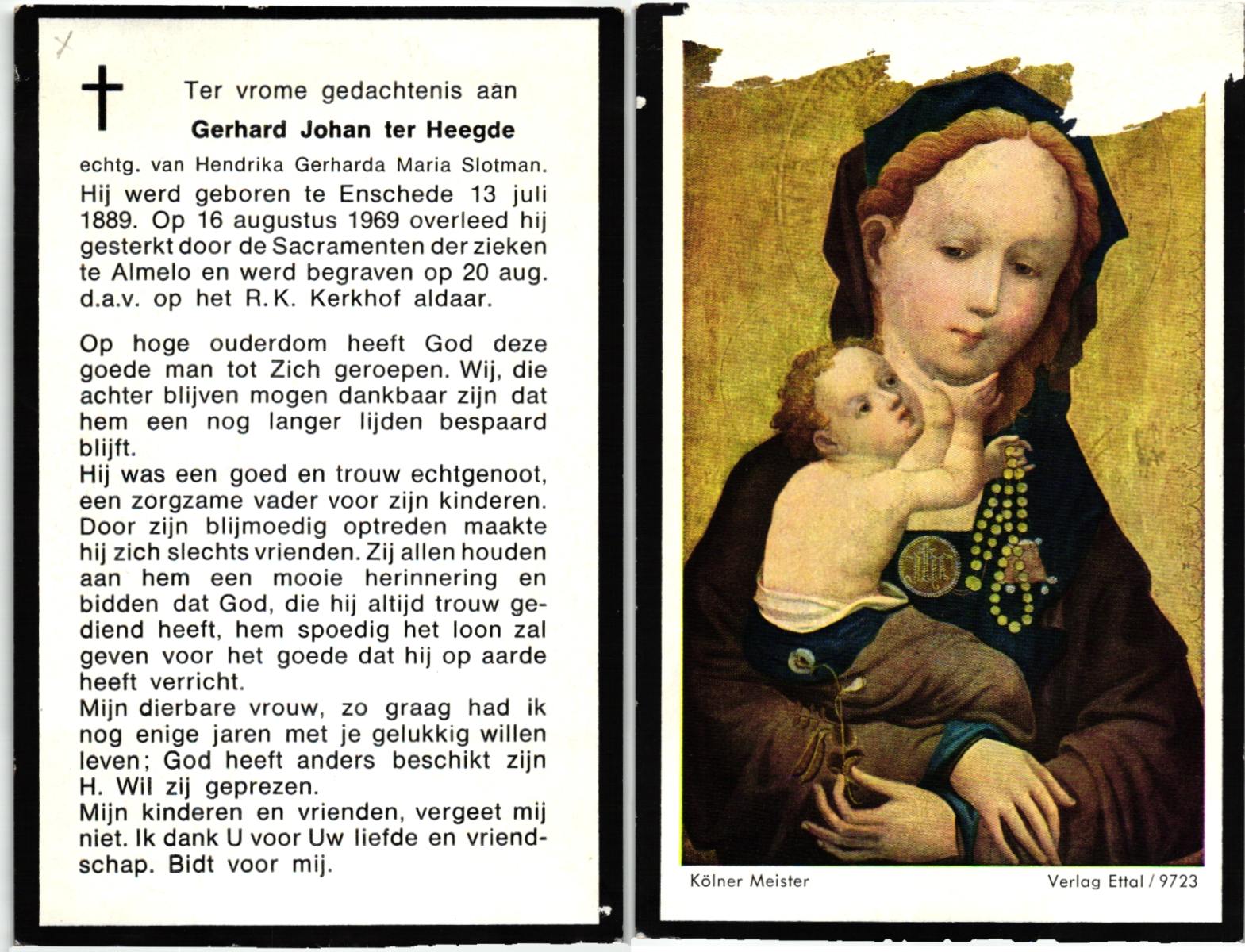 Ter vrome gedachtenis aan

Gerhard Johan ter Heegde

echtg. van Hendrika Gerharda Maria Slotman.
Hij werd geboren te Enschede 13 juli 1889. Op 16 augustus 1969 overleed hij gesterkt door de Sacramenten der zieken te Almelo en werd begraven op 20 aug. d.a.v. op het R.K. Kerkhof aldaar.

Op hoge ouderdom heeft God deze goede man tot Zich geroepen. Wij, die achter blijven mogen dankbaar zijn dat hem een nog langer lijden bespaard blijft.
Hij was een goed en trouw echtgenoot, een zorgzame vader voor zijn kinderen. Door zijn blijmoedig optreden maakte hij zich slechts vrienden. Zij allen houden aan hem een mooie herinnering en bidden dat God, die hij altijd trouw gediend heeft, hem spoedig het loon zal geven voor het goede dat hij op aarde heeft verricht.
Mijn dierbare vrouw, zo graag had ik nog enige jaren met je gelukkig willen leven; God heeft anders beschikt zijn H. Wil zij geprezen.
Mijn kinderen en vrienden, vergeet mij niet. Ik dank U voor Uw liefde en vriendschap. Bidt voor mij.

Kölner Meister

Verlag Ettal / 9723